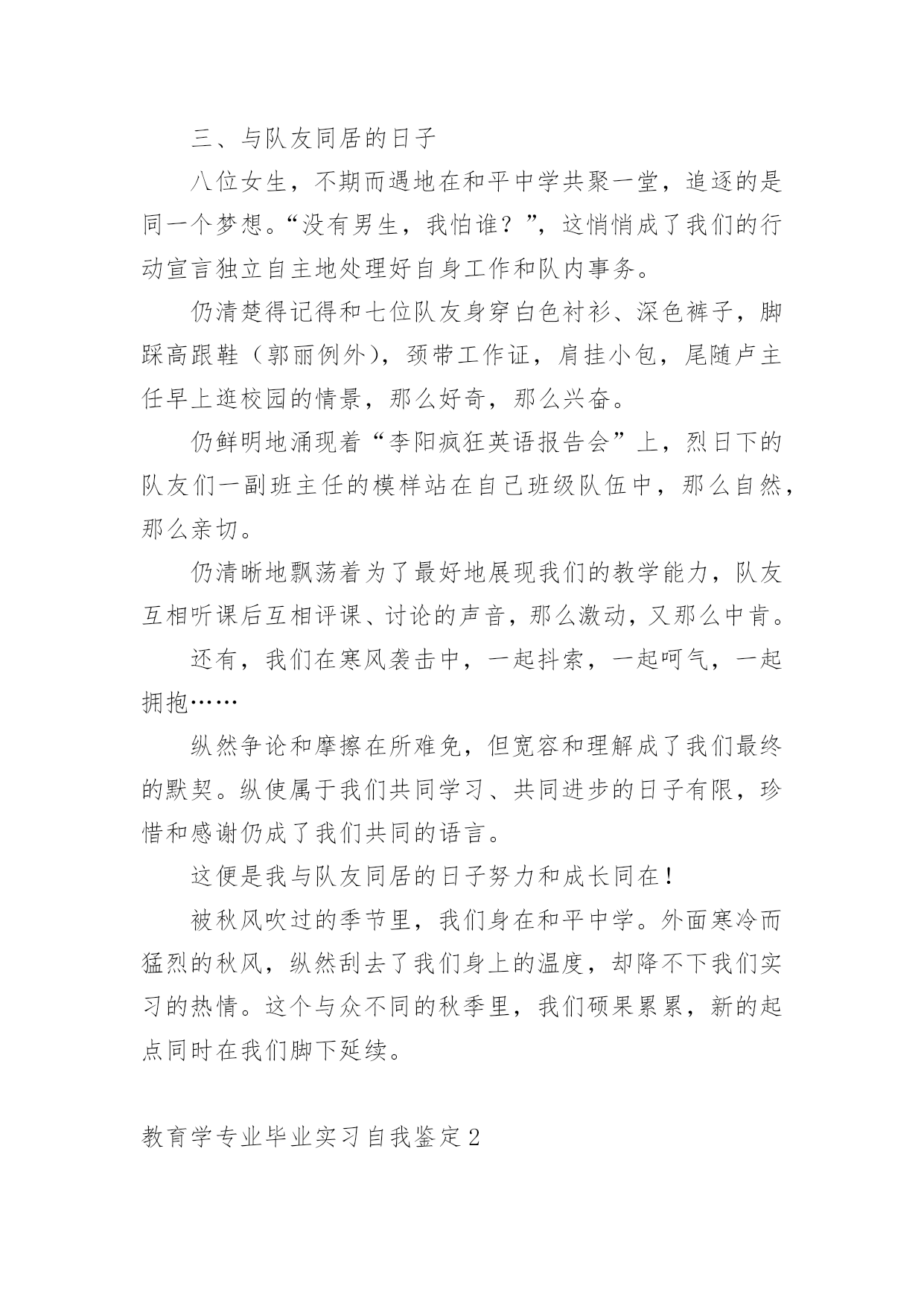 三、与队友同居的日子

八位女生，不期而遇地在和平中学共聚一堂，追逐的是同一个梦想。“没有男生，我怕谁？”，这悄悄成了我们的行动宣言独立自主地处理好自身工作和队内事务。

仍清楚得记得和七位队友身穿白色衬衫、深色裤子，脚踩高跟鞋（郭丽例外），颈带工作证，肩挂小包，尾随卢主任早上逛校园的情景，那么好奇，那么兴奋。

仍鲜明地涌现着“李阳疯狂英语报告会”上，烈日下的队友们一副班主任的模样站在自己班级队伍中，那么自然，那么亲切。

仍清晰地飘荡着为了最好地展现我们的教学能力，队友互相听课后互相评课、讨论的声音，那么激动，又那么中肯。

还有，我们在寒风袭击中，一起抖索，一起呵气，一起拥抱……

纵然争论和摩擦在所难免，但宽容和理解成了我们最终的默契。纵使属于我们共同学习、共同进步的日子有限，珍惜和感谢仍成了我们共同的语言。

这便是我与队友同居的日子努力和成长同在！

被秋风吹过的季节里，我们身在和平中学。外面寒冷而猛烈的秋风，纵然刮去了我们身上的温度，却降不下我们实习的热情。这个与众不同的秋季里，我们硕果累累，新的起点同时在我们脚下延续。

教育学专业毕业实习自我鉴定2